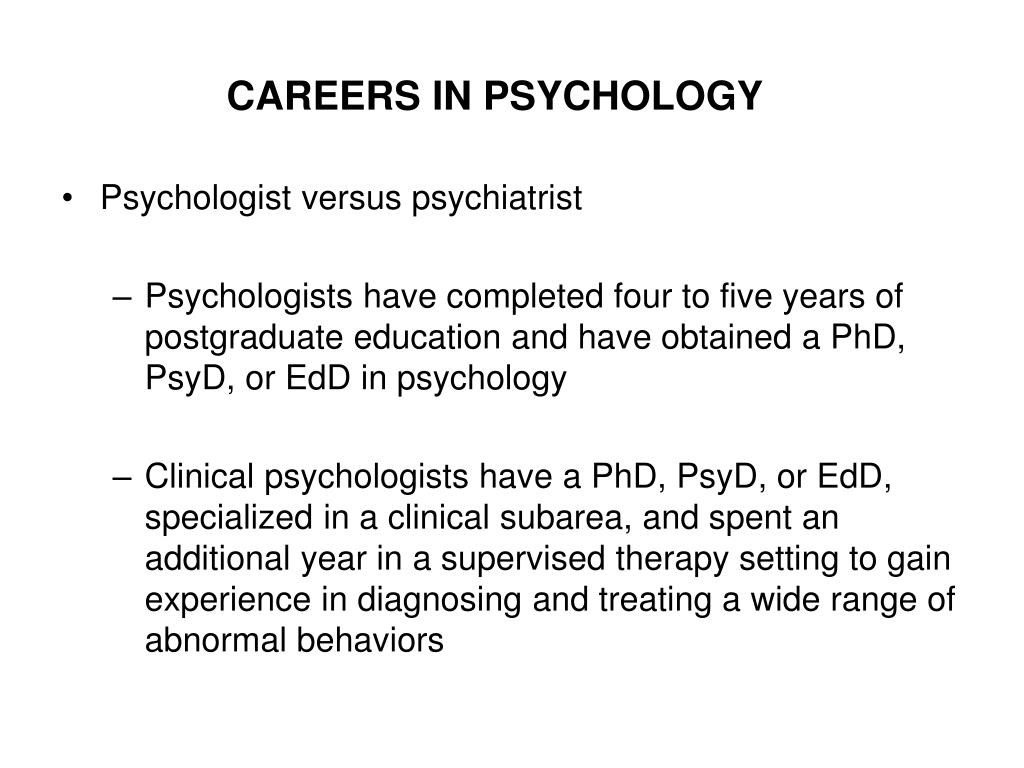 CAREERS IN PSYCHOLOGY

• Psychologist versus psychiatrist

– Psychologists have completed four to five years of postgraduate education and have obtained a PhD, PsyD, or EdD in psychology

– Clinical psychologists have a PhD, PsyD, or EdD, specialized in a clinical subarea, and spent an additional year in a supervised therapy setting to gain experience in diagnosing and treating a wide range of abnormal behaviors